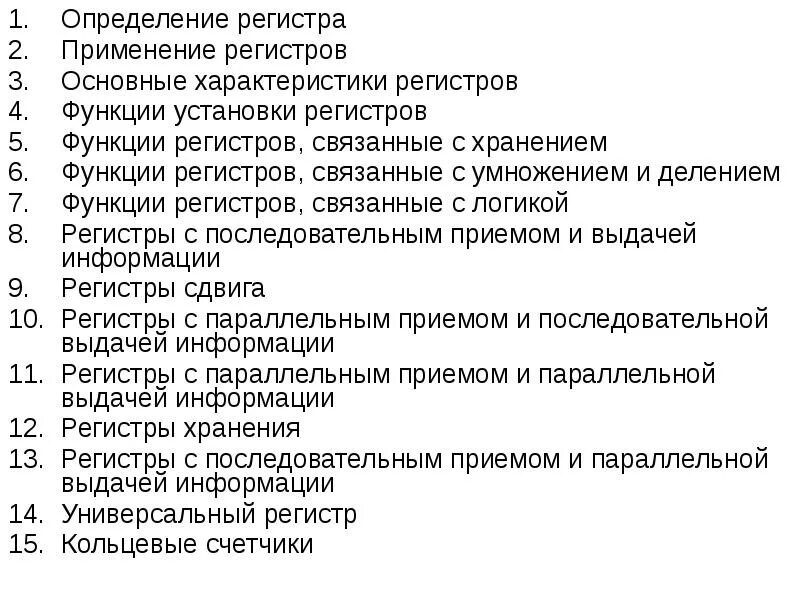 1. Определение регистра
2. Применение регистров
3. Основные характеристики регистров
4. Функции установки регистров
5. Функции регистров, связанные с хранением
6. Функции регистров, связанные с умножением и делением
7. Функции регистров, связанные с логикой
8. Регистры с последовательным приемом и выдачей информации
9. Регистры сдвига
10. Регистры с параллельным приемом и последовательной выдачей информации
11. Регистры с параллельным приемом и параллельной выдачей информации
12. Регистры хранения
13. Регистры с последовательным приемом и параллельной выдачей информации
14. Универсальный регистр
15. Кольцевые счетчики